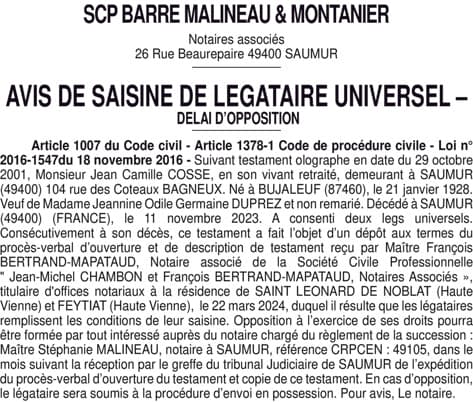 SCP BARRE MALINEAU & MONTANIER

Notaires associés
26 Rue Beaurepaire 49400 SAUMUR

AVIS DE SAISINE DE LEGATAIRE UNIVERSEL – DELAI D'OPPOSITION

Article 1007 du Code civil - Article 1378-1 Code de procédure civile - Loi n° 2016-1547du 18 novembre 2016 - Suivant testament olographe en date du 29 octobre 2001, Monsieur Jean Camille COSSE, en son vivant retraité, demeurant à SAUMUR (49400) 104 rue des Coteaux BAGNEUX. Né à BUJALEUF (87460), le 21 janvier 1928. Veuf de Madame Jeannine Odile Germaine DUPREZ et non remarié. Décédé à SAUMUR (49400) (FRANCE), le 11 novembre 2023. A consenti deux legs universels. Consécutivement à son décès, ce testament a fait l'objet d'un dépôt aux termes du procès-verbal d'ouverture et de description de testament reçu par Maître François BERTRAND-MAPATAUD, Notaire associé de la Société Civile Professionnelle " Jean-Michel CHAMBON et François BERTRAND-MAPATAUD, Notaires Associés », titulaire d'offices notariaux à la résidence de SAINT LEONARD DE NOBLAT (Haute Vienne) et FEYTIAT (Haute Vienne), le 22 mars 2024, duquel il résulte que les légataires remplissent les conditions de leur saisine. Opposition à l'exercice de ses droits pourra être formée par tout intéressé auprès du notaire chargé du règlement de la succession : Maître Stéphanie MALINEAU, notaire à SAUMUR, référence CRPCEN : 49105, dans le mois suivant la réception par le greffe du tribunal Judiciaire de SAUMUR de l'expédition du procès-verbal d'ouverture du testament et copie de ce testament. En cas d'opposition, le légataire sera soumis à la procédure d'envoi en possession. Pour avis, Le notaire.